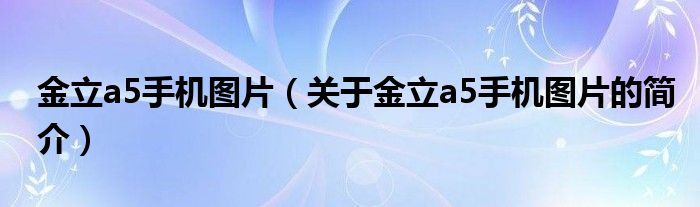 金立a5手机图片（关于金立a5手机图片的简介）